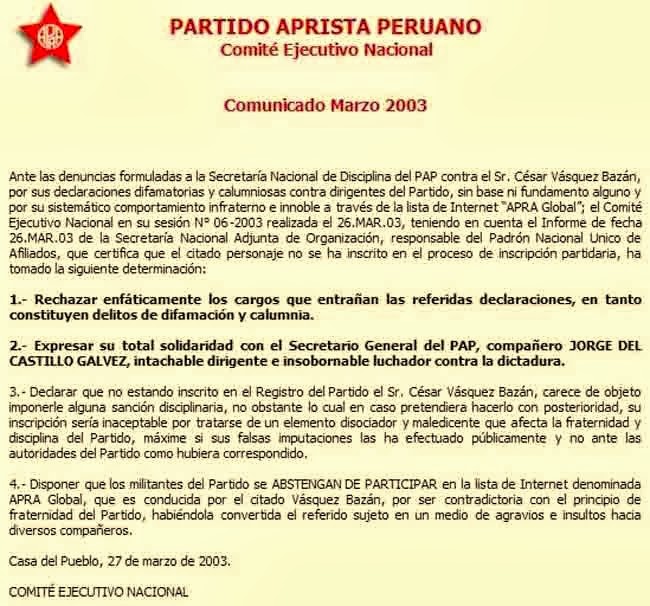 APRA

PARTIDO APRISTA PERUANO
Comité Ejecutivo Nacional

Comunicado Marzo 2003

Ante las denuncias formuladas a la Secretaría Nacional de Disciplina del PAP contra el Sr. César Vásquez Bazán, por sus declaraciones difamatorias y calumniosas contra dirigentes del Partido, sin base ni fundamento alguno y por su sistemático comportamiento infraterno e innoble a través de la lista de Internet "APRA Global"; el Comité Ejecutivo Nacional en su sesión N° 06-2003 realizada el 26.MAR.03, teniendo en cuenta el Informe de fecha 26.MAR.03 de la Secretaría Nacional Adjunta de Organización, responsable del Padrón Nacional Unico de Afiliados, que certifica que el citado personaje no se ha inscrito en el proceso de inscripción partidaria, ha tomado la siguiente determinación:

1.- Rechazar enfáticamente los cargos que entrañan las referidas declaraciones, en tanto constituyen delitos de difamación y calumnia.

2.- Expresar su total solidaridad con el Secretario General del PAP, compañero JORGE DEL CASTILLO GALVEZ, intachable dirigente e insobornable luchador contra la dictadura.

3.- Declarar que no estando inscrito en el Registro del Partido el Sr. César Vásquez Bazán, carece de objeto imponerle alguna sanción disciplinaria, no obstante lo cual en caso pretendiera hacerlo con posterioridad, su inscripción sería inaceptable por tratarse de un elemento disociador y maledicente que afecta la fraternidad y disciplina del Partido, máxime si sus falsas imputaciones las ha efectuado públicamente y no ante las autoridades del Partido como hubiera correspondido.

4.- Disponer que los militantes del Partido se ABSTENGAN DE PARTICIPAR en la lista de Internet denominada APRA Global, que es conducida por el citado Vásquez Bazán, por ser contradictoria con el principio de fraternidad del Partido, habiéndola convertida el referido sujeto en un medio de agravios e insultos hacia diversos compañeros.

Casa del Pueblo, 27 de marzo de 2003.

COMITÉ EJECUTIVO NACIONAL